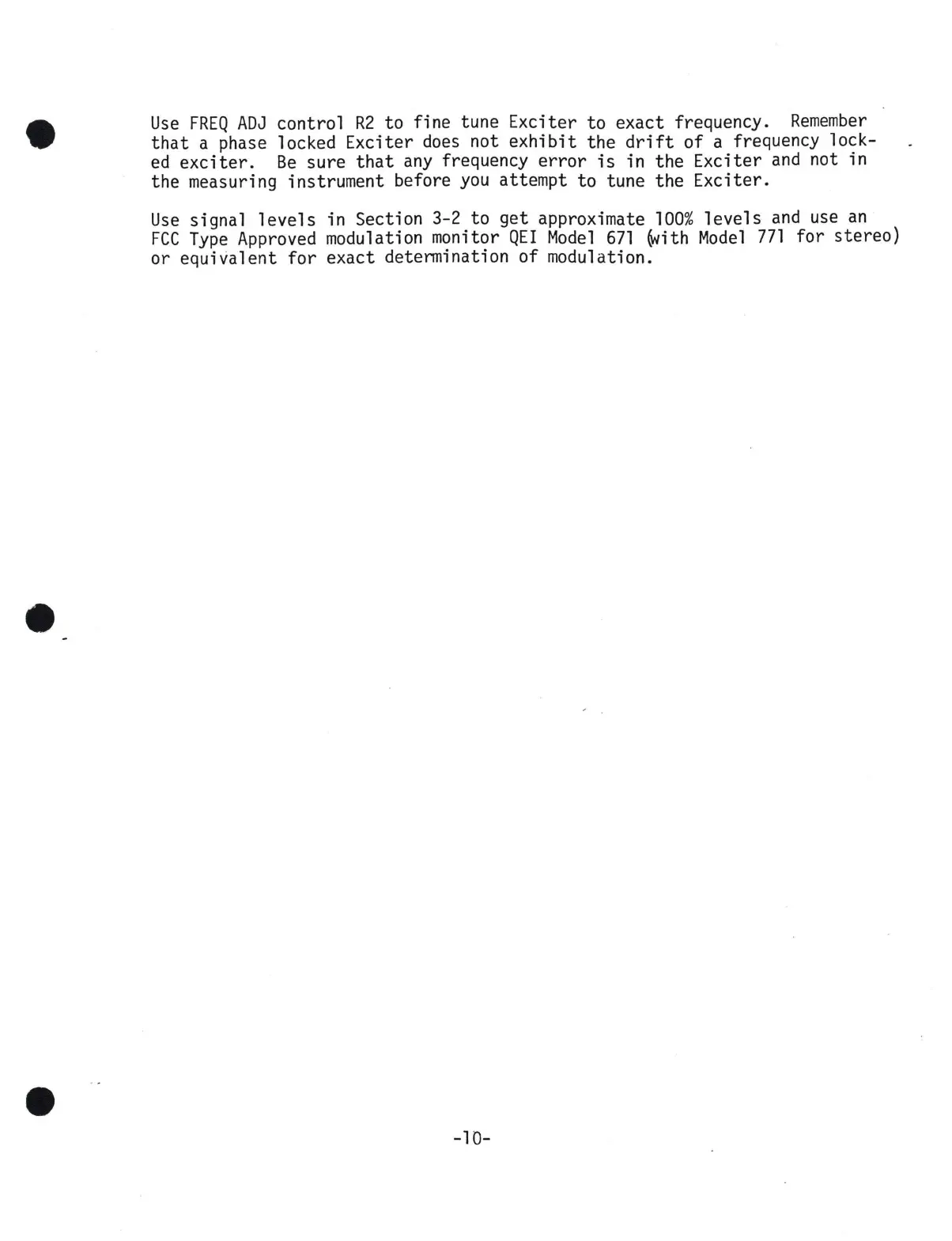 Use FREQ ADJ control R2 to fine tune Exciter to exact frequency. Remember that a phase locked Exciter does not exhibit the drift of a frequency locked exciter. Be sure that any frequency error is in the Exciter and not in the measuring instrument before you attempt to tune the Exciter.

Use signal levels in Section 3-2 to get approximate 100% levels and use an FCC Type Approved modulation monitor QEI Model 671 (with Model 771 for stereo) or equivalent for exact determination of modulation.

-10-